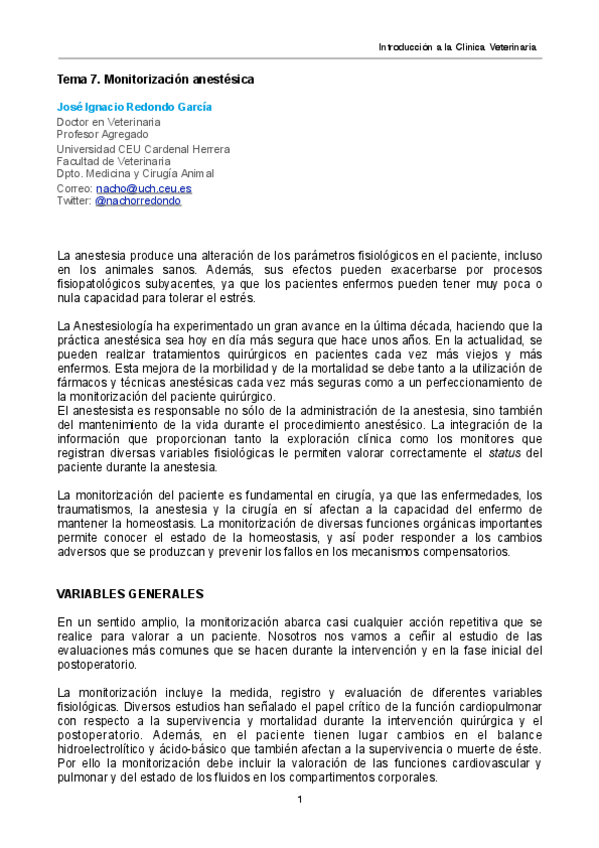 Introducción a la Clínica Veterinaria

Tema 7. Monitorización anestésica

José Ignacio Redondo García
Doctor en Veterinaria
Profesor Agregado
Universidad CEU Cardenal Herrera
Facultad de Veterinaria
Dpto. Medicina y Cirugía Animal
Correo: nacho@uch.ceu.es
Twitter: @nachorredondo

La anestesia produce una alteración de los parámetros fisiológicos en el paciente, incluso en los animales sanos. Además, sus efectos pueden exacerbarse por procesos fisiopatológicos subyacentes, ya que los pacientes enfermos pueden tener muy poca o nula capacidad para tolerar el estrés.

La Anestesiología ha experimentado un gran avance en la última década, haciendo que la práctica anestésica sea hoy en día más segura que hace unos años. En la actualidad, se pueden realizar tratamientos quirúrgicos en pacientes cada vez más viejos y más enfermos. Esta mejora de la morbilidad y de la mortalidad se debe tanto a la utilización de fármacos y técnicas anestésicas cada vez más seguras como a un perfeccionamiento de la monitorización del paciente quirúrgico.
El anestesista es responsable no sólo de la administración de la anestesia, sino también del mantenimiento de la vida durante el procedimiento anestésico. La integración de la información que proporcionan tanto la exploración clínica como los monitores que registran diversas variables fisiológicas le permiten valorar correctamente el status del paciente durante la anestesia.

La monitorización del paciente es fundamental en cirugía, ya que las enfermedades, los traumatismos, la anestesia y la cirugía en sí afectan a la capacidad del enfermo de mantener la homeostasis. La monitorización de diversas funciones orgánicas importantes permite conocer el estado de la homeostasis, y así poder responder a los cambios adversos que se produzcan y prevenir los fallos en los mecanismos compensatorios.

VARIABLES GENERALES

En un sentido amplio, la monitorización abarca casi cualquier acción repetitiva que se realice para valorar a un paciente. Nosotros nos vamos a ceñir al estudio de las evaluaciones más comunes que se hacen durante la intervención y en la fase inicial del postoperatorio.

La monitorización incluye la medida, registro y evaluación de diferentes variables fisiológicas. Diversos estudios han señalado el papel crítico de la función cardiopulmonar con respecto a la supervivencia y mortalidad durante la intervención quirúrgica y el postoperatorio. Además, en el paciente tienen lugar cambios en el balance hidroelectrolítico y ácido-básico que también afectan a la supervivencia o muerte de éste. Por ello la monitorización debe incluir la valoración de las funciones cardiovascular y pulmonar y del estado de los fluidos en los compartimentos corporales.

1